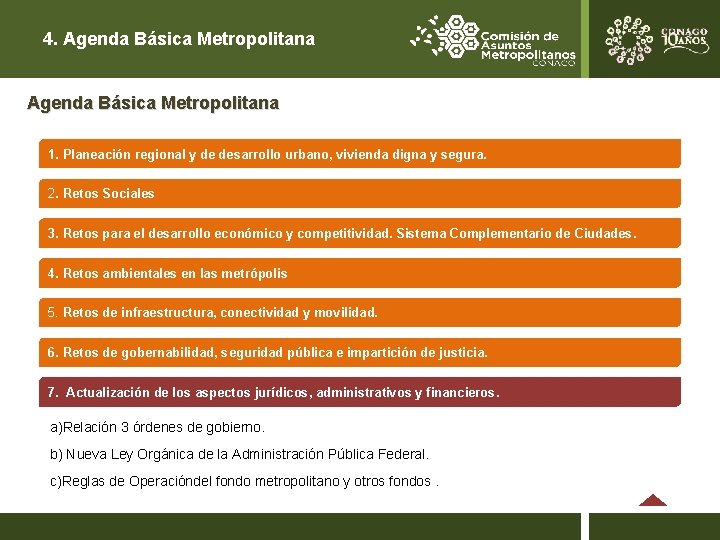 4. Agenda Básica Metropolitana

Comisión de Asuntos Metropolitanos CONAGO

CONAGO 10 AÑOS

Agenda Básica Metropolitana

1. Planeación regional y de desarrollo urbano, vivienda digna y segura.

2. Retos Sociales

3. Retos para el desarrollo económico y competitividad. Sistema Complementario de Ciudades.

4. Retos ambientales en las metrópolis

5. Retos de infraestructura, conectividad y movilidad.

6. Retos de gobernabilidad, seguridad pública e impartición de justicia.

7. Actualización de los aspectos jurídicos, administrativos y financieros.

a)Relación 3 órdenes de gobierno.

b) Nueva Ley Orgánica de la Administración Pública Federal.

c)Reglas de Operacióndel fondo metropolitano y otros fondos .